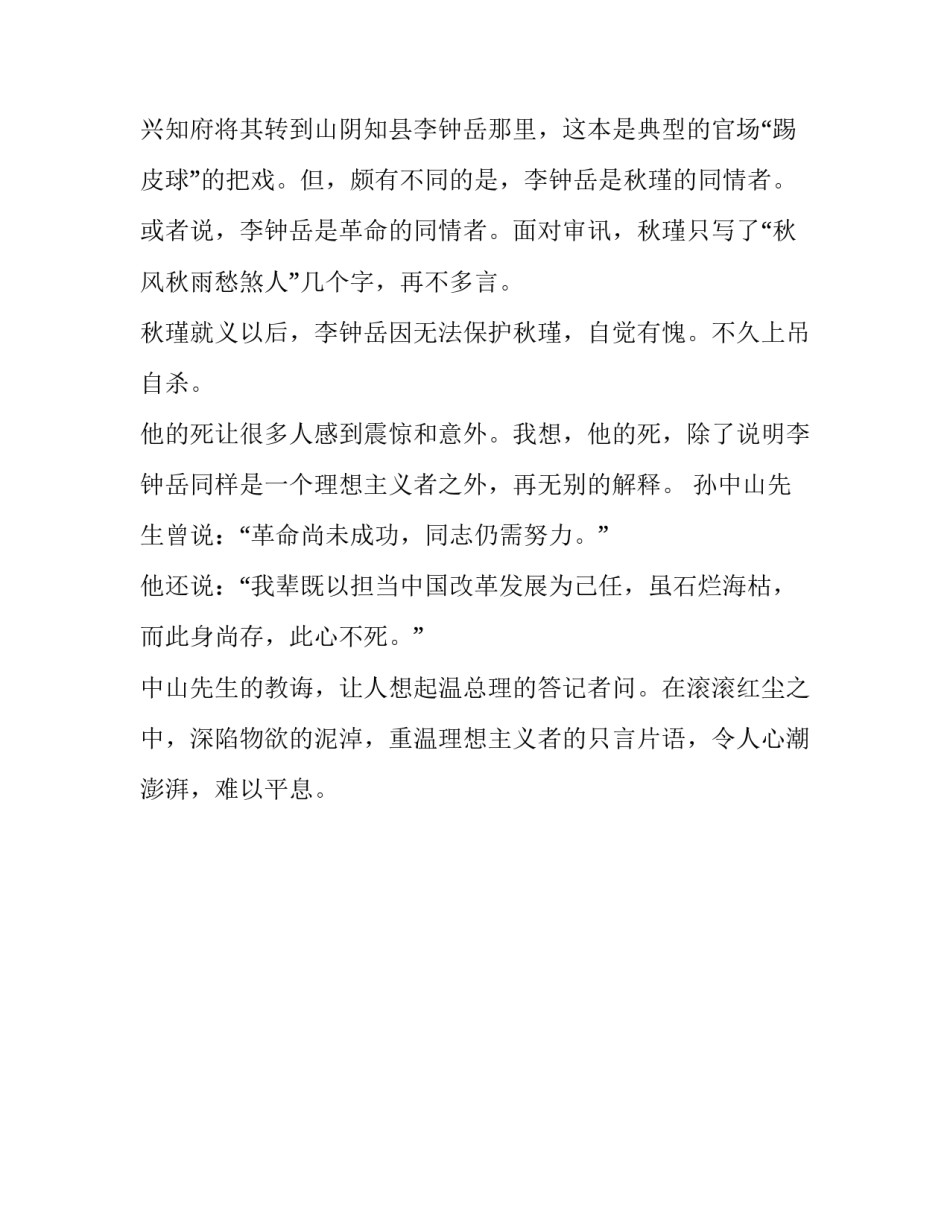 兴知府将其转到山阴知县李钟岳那里，这本是典型的官场“踢皮球”的把戏。但，颇有不同的是，李钟岳是秋瑾的同情者。或者说，李钟岳是革命的同情者。面对审讯，秋瑾只写了“秋风秋雨愁煞人”几个字，再不多言。

秋瑾就义以后，李钟岳因无法保护秋瑾，自觉有愧。不久上吊自杀。

他的死让很多人感到震惊和意外。我想，他的死，除了说明李钟岳同样是一个理想主义者之外，再无别的解释。 孙中山先生曾说：“革命尚未成功，同志仍需努力。”

他还说：“我辈既以担当中国改革发展为己任，虽石烂海枯，而此身尚存，此心不死。”

中山先生的教诲，让人想起温总理的答记者问。在滚滚红尘之中，深陷物欲的泥淖，重温理想主义者的只言片语，令人心潮澎湃，难以平息。